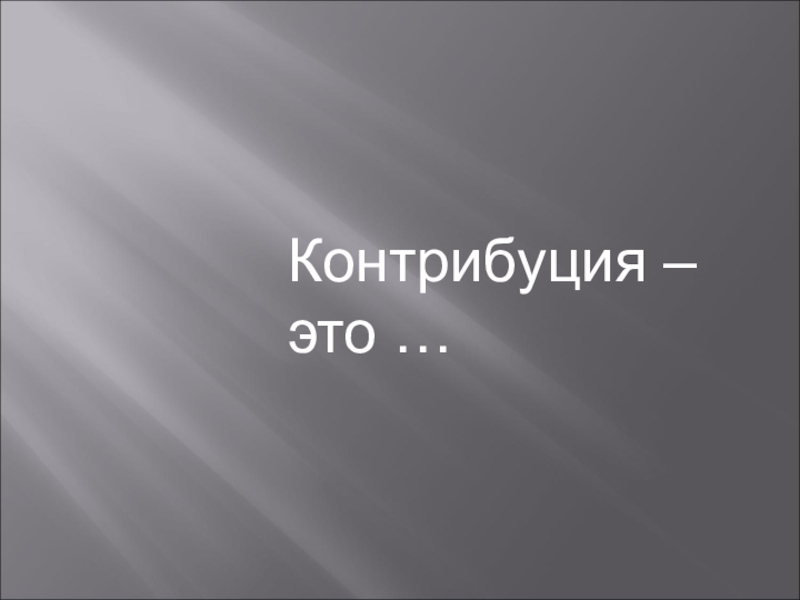 Контрибуция – это …